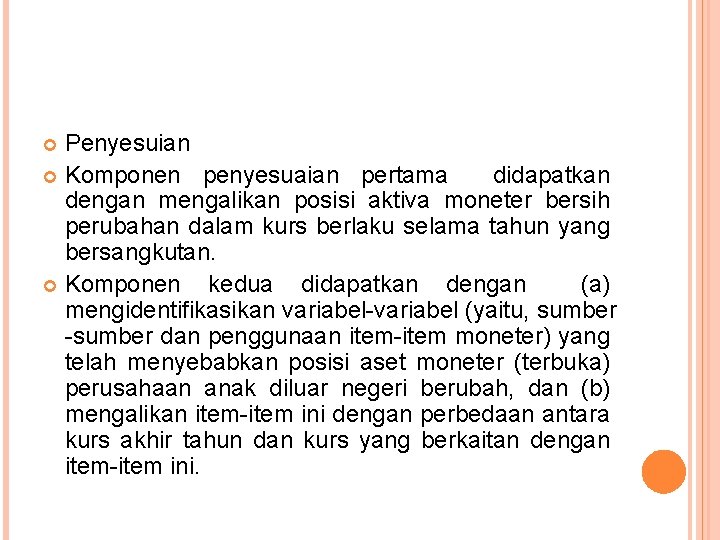 Penyesuian

Komponen penyesuaian pertama didapatkan dengan mengalikan posisi aktiva moneter bersih perubahan dalam kurs berlaku selama tahun yang bersangkutan.

Komponen kedua didapatkan dengan (a) mengidentifikasikan variabel-variabel (yaitu, sumber -sumber dan penggunaan item-item moneter) yang telah menyebabkan posisi aset moneter (terbuka) perusahaan anak diluar negeri berubah, dan (b) mengalikan item-item ini dengan perbedaan antara kurs akhir tahun dan kurs yang berkaitan dengan item-item ini.